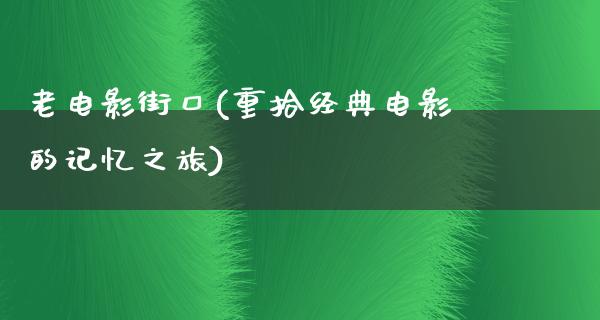 老电影街口(重拾经典电影的记忆之旅)